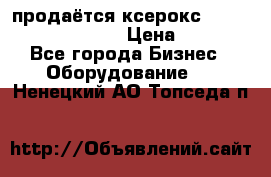 продаётся ксерокс
Цена
Все города Бизнес
Оборудование
Ненецкий АО Топседа п

http://Объявлений.сайт